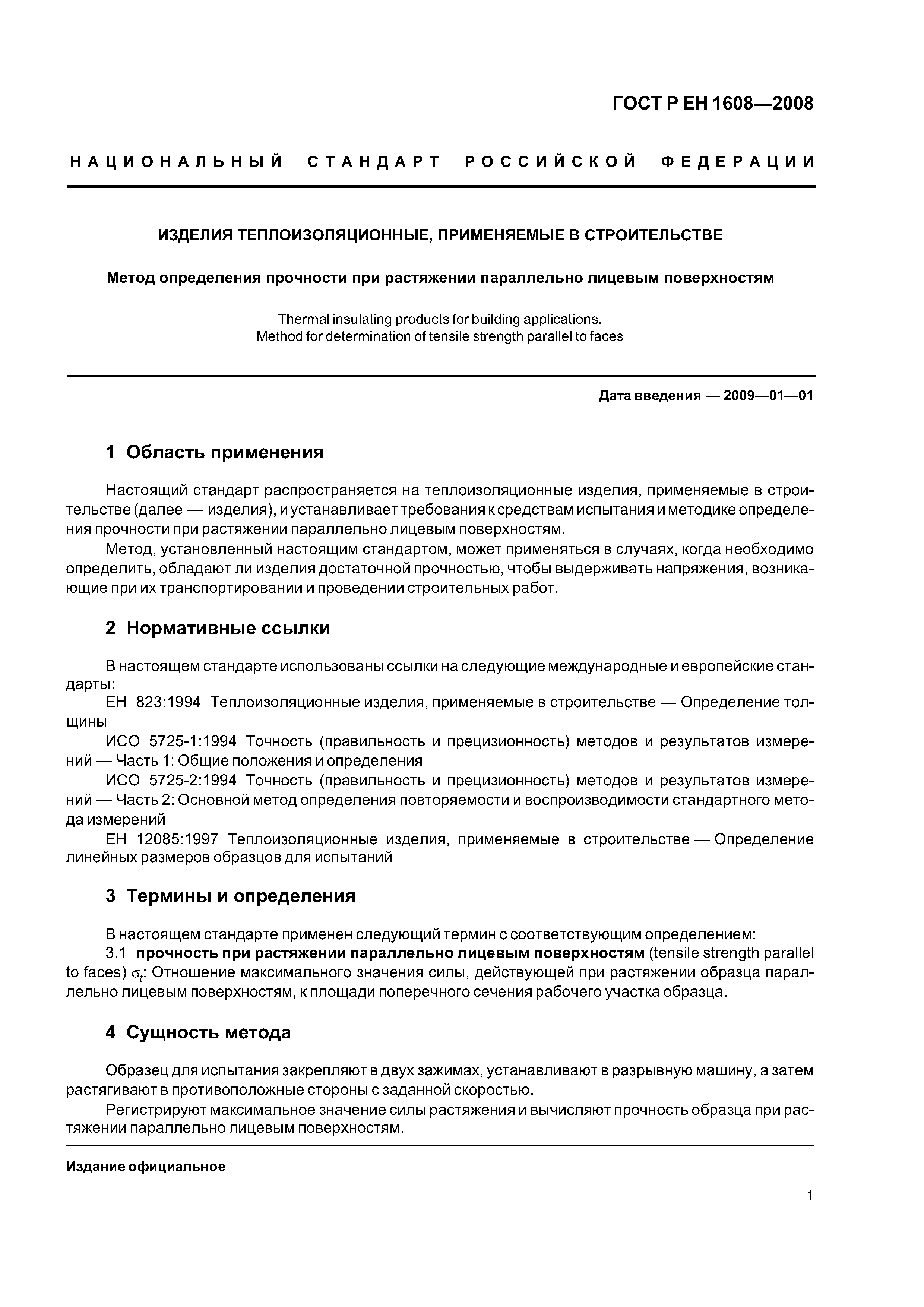 ГОСТ Р ЕН 1608—2008

НАЦИОНАЛЬНЫЙ СТАНДАРТ РОССИЙСКОЙ ФЕДЕРАЦИИ

ИЗДЕЛИЯ ТЕПЛОИЗОЛЯЦИОННЫЕ, ПРИМЕНЯЕМЫЕ В СТРОИТЕЛЬСТВЕ

Метод определения прочности при растяжении параллельно лицевым поверхностям

Thermal insulating products for building applications.
Method for determination of tensile strength parallel to faces

Дата введения — 2009—01—01

1 Область применения

Настоящий стандарт распространяется на теплоизоляционные изделия, применяемые в строительстве (далее — изделия), и устанавливает требования к средствам испытания и методике определения прочности при растяжении параллельно лицевым поверхностям.

Метод, установленный настоящим стандартом, может применяться в случаях, когда необходимо определить, обладают ли изделия достаточной прочностью, чтобы выдерживать напряжения, возникающие при их транспортировании и проведении строительных работ.

2 Нормативные ссылки

В настоящем стандарте использованы ссылки на следующие международные и европейские стандарты:

ЕН 823:1994 Теплоизоляционные изделия, применяемые в строительстве — Определение толщины

ИСО 5725-1:1994 Точность (правильность и прецизионность) методов и результатов измерений — Часть 1: Общие положения и определения

ИСО 5725-2:1994 Точность (правильность и прецизионность) методов и результатов измерений — Часть 2: Основной метод определения повторяемости и воспроизводимости стандартного метода измерений

ЕН 12085:1997 Теплоизоляционные изделия, применяемые в строительстве — Определение линейных размеров образцов для испытаний

3 Термины и определения

В настоящем стандарте применен следующий термин с соответствующим определением:

3.1 прочность при растяжении параллельно лицевым поверхностям (tensile strength parallel to faces) $\sigma_t$: Отношение максимального значения силы, действующей при растяжении образца параллельно лицевым поверхностям, к площади поперечного сечения рабочего участка образца.

4 Сущность метода

Образец для испытания закрепляют в двух зажимах, устанавливают в разрывную машину, а затем растягивают в противоположные стороны с заданной скоростью.

Регистрируют максимальное значение силы растяжения и вычисляют прочность образца при растяжении параллельно лицевым поверхностям.

Издание официальное

1